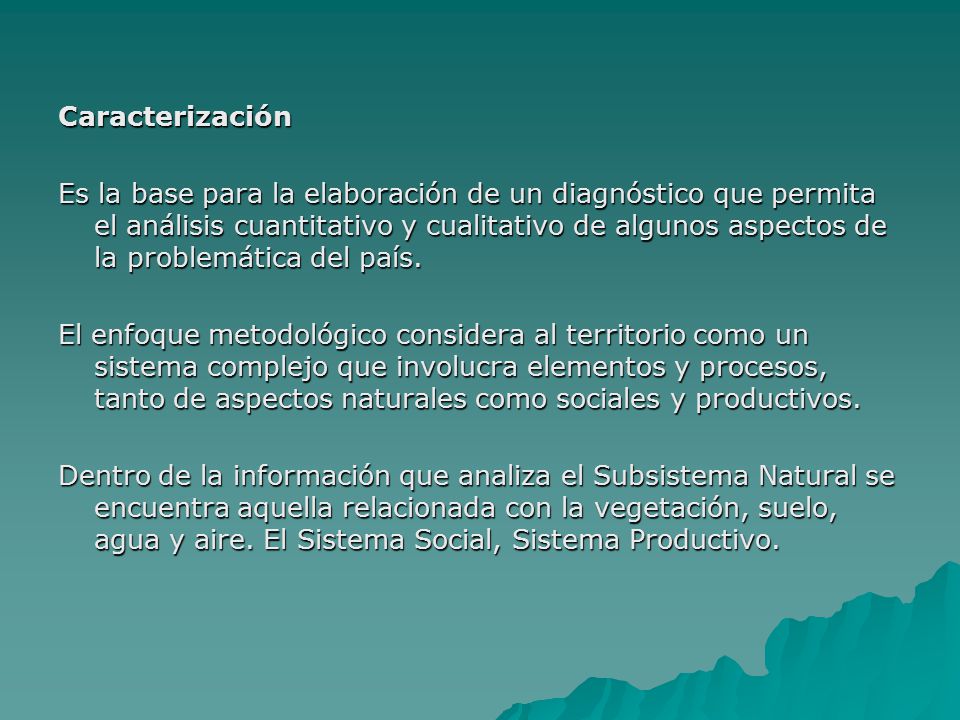 Caracterización

Es la base para la elaboración de un diagnóstico que permita el análisis cuantitativo y cualitativo de algunos aspectos de la problemática del país.

El enfoque metodológico considera al territorio como un sistema complejo que involucra elementos y procesos, tanto de aspectos naturales como sociales y productivos.

Dentro de la información que analiza el Subsistema Natural se encuentra aquella relacionada con la vegetación, suelo, agua y aire. El Sistema Social, Sistema Productivo.